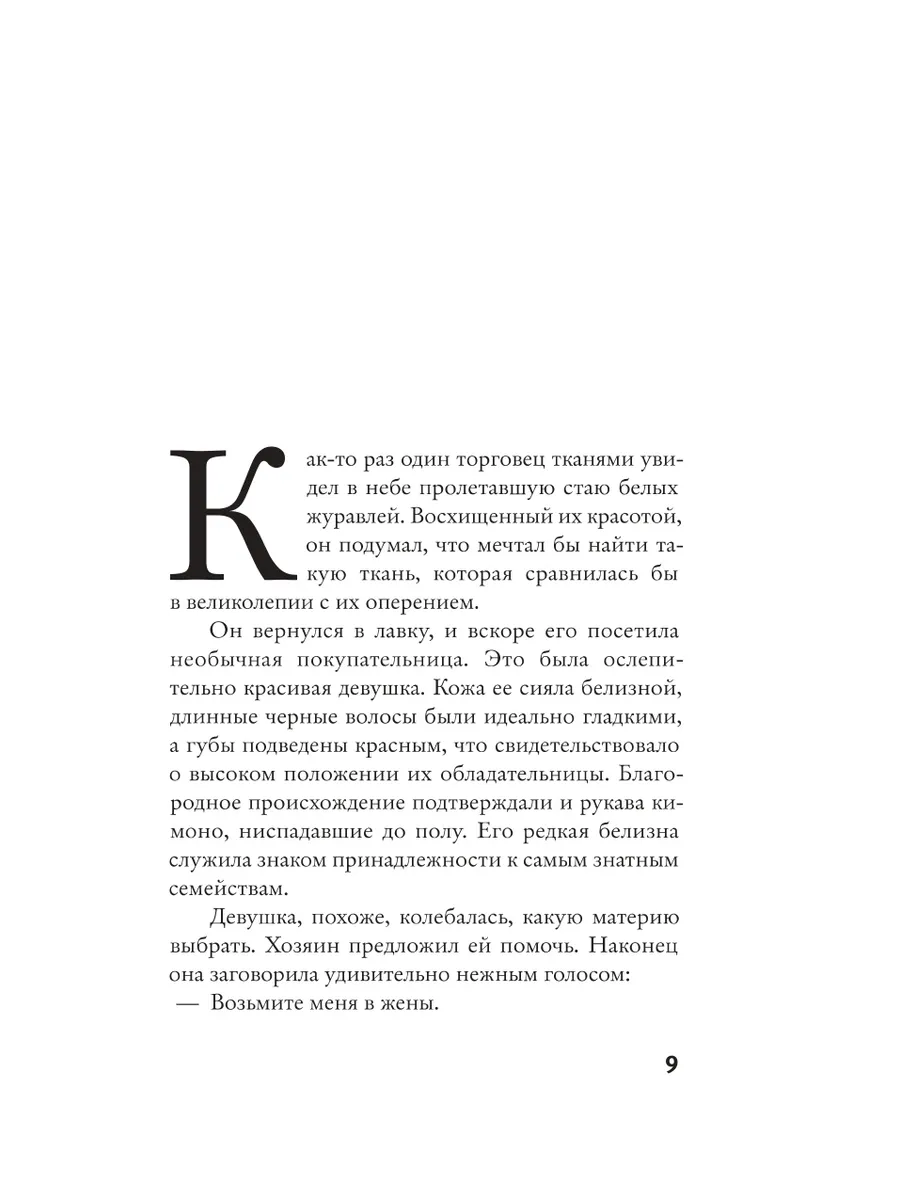 Как-то раз один торговец тканями увидел в небе пролетавшую стаю белых журавлей. Восхищенный их красотой, он подумал, что мечтал бы найти такую ткань, которая сравнилась бы в великолепии с их оперением.

Он вернулся в лавку, и вскоре его посетила необычная покупательница. Это была ослепительно красивая девушка. Кожа ее сияла белизной, длинные черные волосы были идеально гладкими, а губы подведены красным, что свидетельствовало о высоком положении их обладательницы. Благородное происхождение подтверждали и рукава кимоно, ниспадавшие до полу. Его редкая белизна служила знаком принадлежности к самым знатным семействам.

Девушка, похоже, колебалась, какую материю выбрать. Хозяин предложил ей помочь. Наконец она заговорила удивительно нежным голосом:

— Возьмите меня в жены.

9